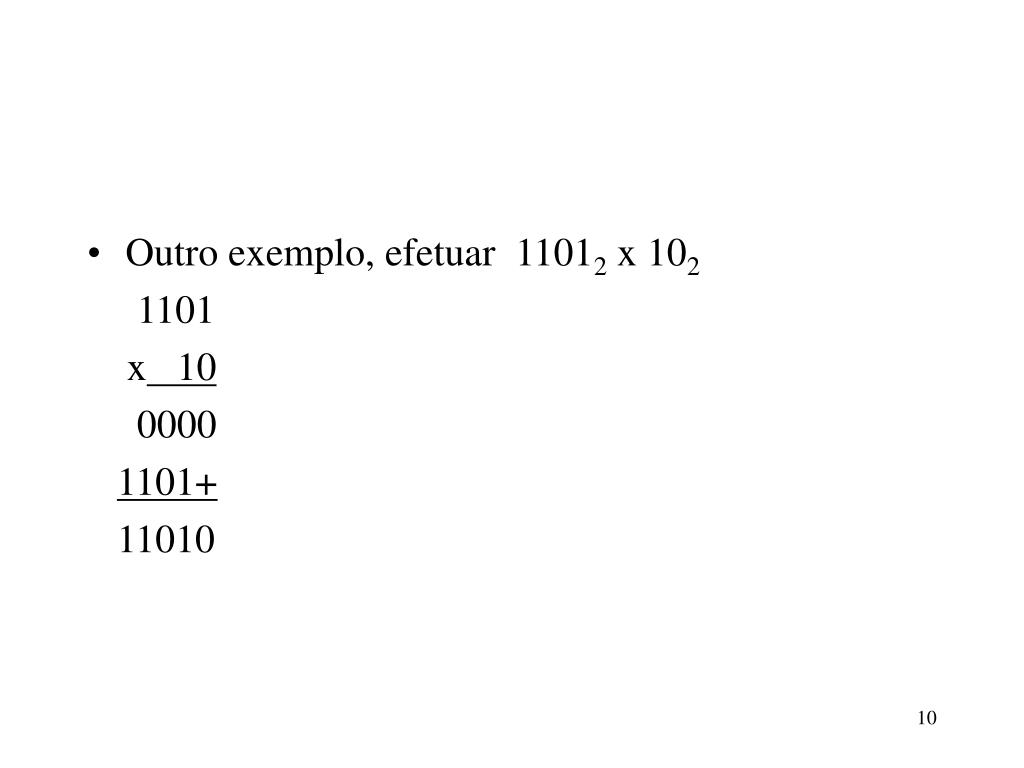 • Outro exemplo, efetuar $1101_2$ x $10_2$

1101
x 10
0000
1101+
11010

10